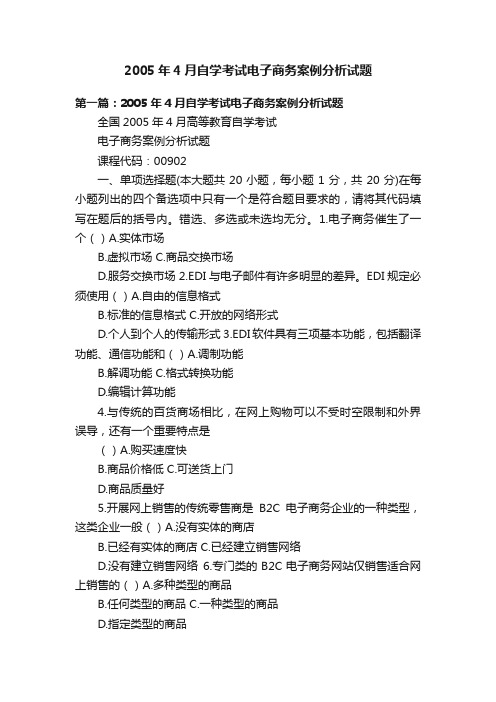 2005 年 4 月自学考试电子商务案例分析试题

第一篇：2005 年 4 月自学考试电子商务案例分析试题

全国 2005 年 4 月高等教育自学考试

电子商务案例分析试题

课程代码：00902

一、单项选择题(本大题共 20 小题，每小题 1 分，共 20 分)在每小题列出的四个备选项中只有一个是符合题目要求的，请将其代码填写在题后的括号内。错选、多选或未选均无分。1.电子商务催生了一个（ ）A.实体市场

B.虚拟市场 C.商品交换市场

D.服务交换市场 2.EDI 与电子邮件有许多明显的差异。EDI 规定必须使用（ ）A.自由的信息格式

B.标准的信息格式 C.开放的网络形式

D.个人到个人的传输形式 3.EDI 软件具有三项基本功能，包括翻译功能、通信功能和（ ）A.调制功能

B.解调功能 C.格式转换功能

D.编辑计算功能

4.与传统的百货商场相比，在网上购物可以不受时空限制和外界误导，还有一个重要特点是

（ ）A.购买速度快

B.商品价格低 C.可送货上门

D.商品质量好

5.开展网上销售的传统零售商是 B2C 电子商务企业的一种类型，这类企业一般（ ）A.没有实体的商店

B.已经有实体的商店 C.已经建立销售网络

D.没有建立销售网络 6.专门类的 B2C 电子商务网站仅销售适合网上销售的（ ）A.多种类型的商品

B.任何类型的商品 C.一种类型的商品

D.指定类型的商品